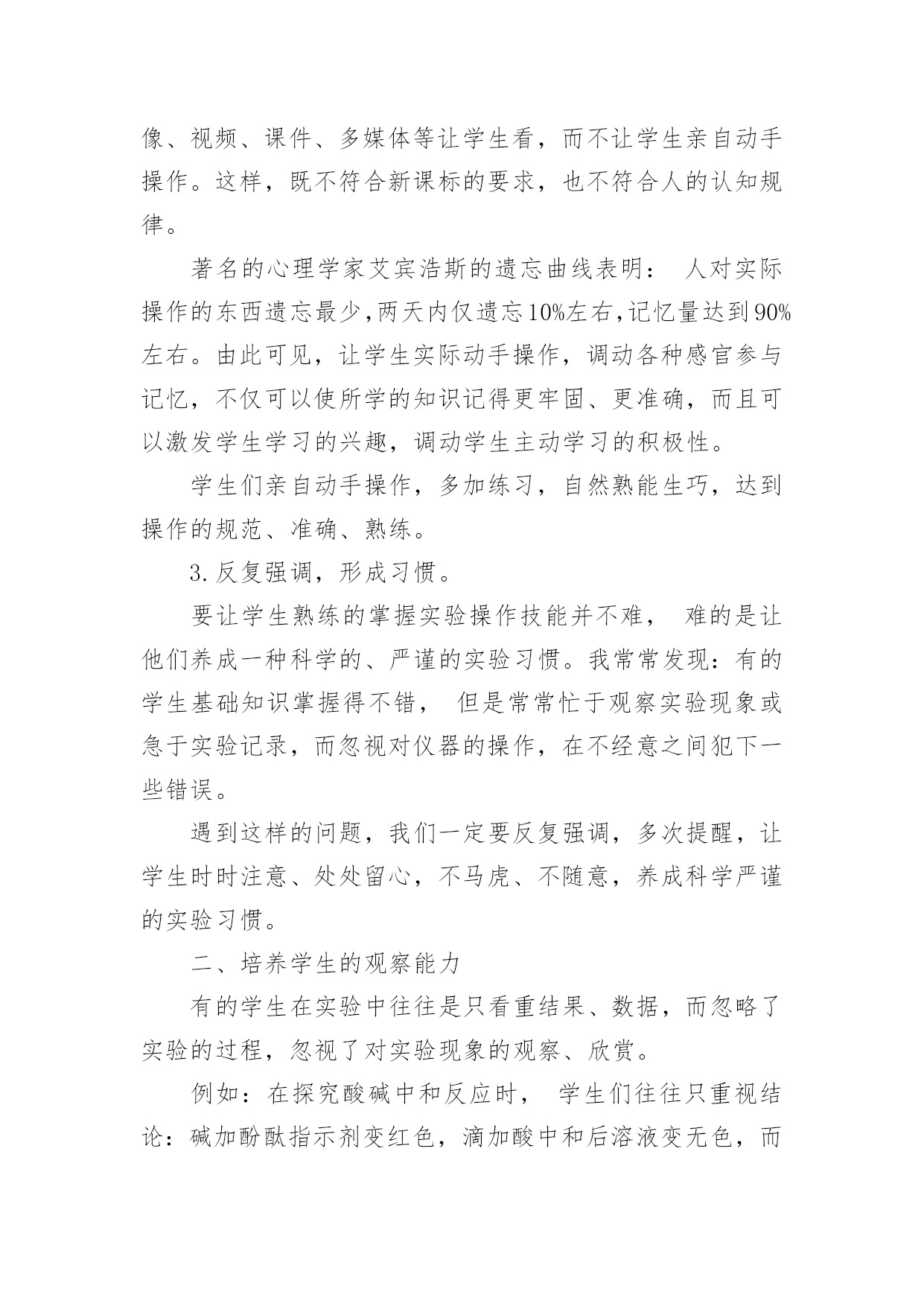 像、视频、课件、多媒体等让学生看，而不让学生亲自动手操作。这样，既不符合新课标的要求，也不符合人的认知规律。

著名的心理学家艾宾浩斯的遗忘曲线表明： 人对实际操作的东西遗忘最少，两天内仅遗忘10%左右，记忆量达到90%左右。由此可见，让学生实际动手操作，调动各种感官参与记忆，不仅可以使所学的知识记得更牢固、更准确，而且可以激发学生学习的兴趣，调动学生主动学习的积极性。

学生们亲自动手操作，多加练习，自然熟能生巧，达到操作的规范、准确、熟练。

3.反复强调，形成习惯。

要让学生熟练的掌握实验操作技能并不难， 难的是让他们养成一种科学的、严谨的实验习惯。我常常发现：有的学生基础知识掌握得不错， 但是常常忙于观察实验现象或急于实验记录，而忽视对仪器的操作，在不经意之间犯下一些错误。

遇到这样的问题，我们一定要反复强调，多次提醒，让学生时时注意、处处留心，不马虎、不随意，养成科学严谨的实验习惯。

二、培养学生的观察能力

有的学生在实验中往往是只看重结果、数据，而忽略了实验的过程，忽视了对实验现象的观察、欣赏。

例如：在探究酸碱中和反应时， 学生们往往只重视结论：碱加酚酞指示剂变红色，滴加酸中和后溶液变无色，而